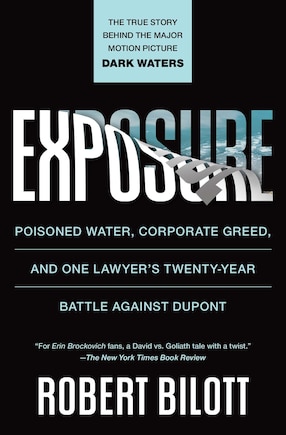 THE TRUE STORY BEHIND THE MAJOR MOTION PICTURE
DARK WATERS

EXPOSURE

POISONED WATER, CORPORATE GREED, AND ONE LAWYER'S TWENTY-YEAR BATTLE AGAINST DUPONT

"For Erin Brockovich fans, a David vs. Goliath tale with a twist."
—The New York Times Book Review

ROBERT BILOTT